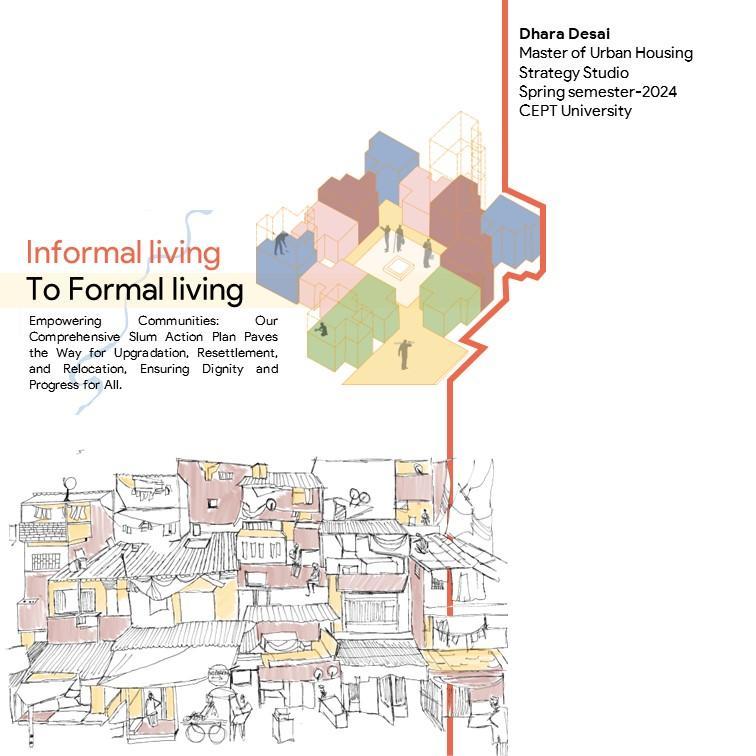 Dhara Desai
Master of Urban Housing
Strategy Studio
Spring semester-2024
CEPT University

Informal living
To Formal living

Empowering Communities: Our Comprehensive Slum Action Plan Paves the Way for Upgradation, Resettlement, and Relocation, Ensuring Dignity and Progress for All.